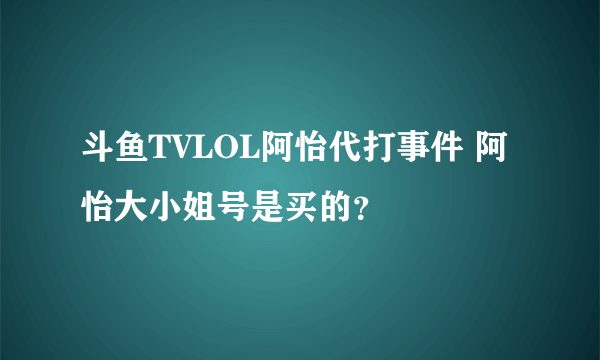 斗鱼TVLOL阿怡代打事件 阿怡大小姐号是买的?